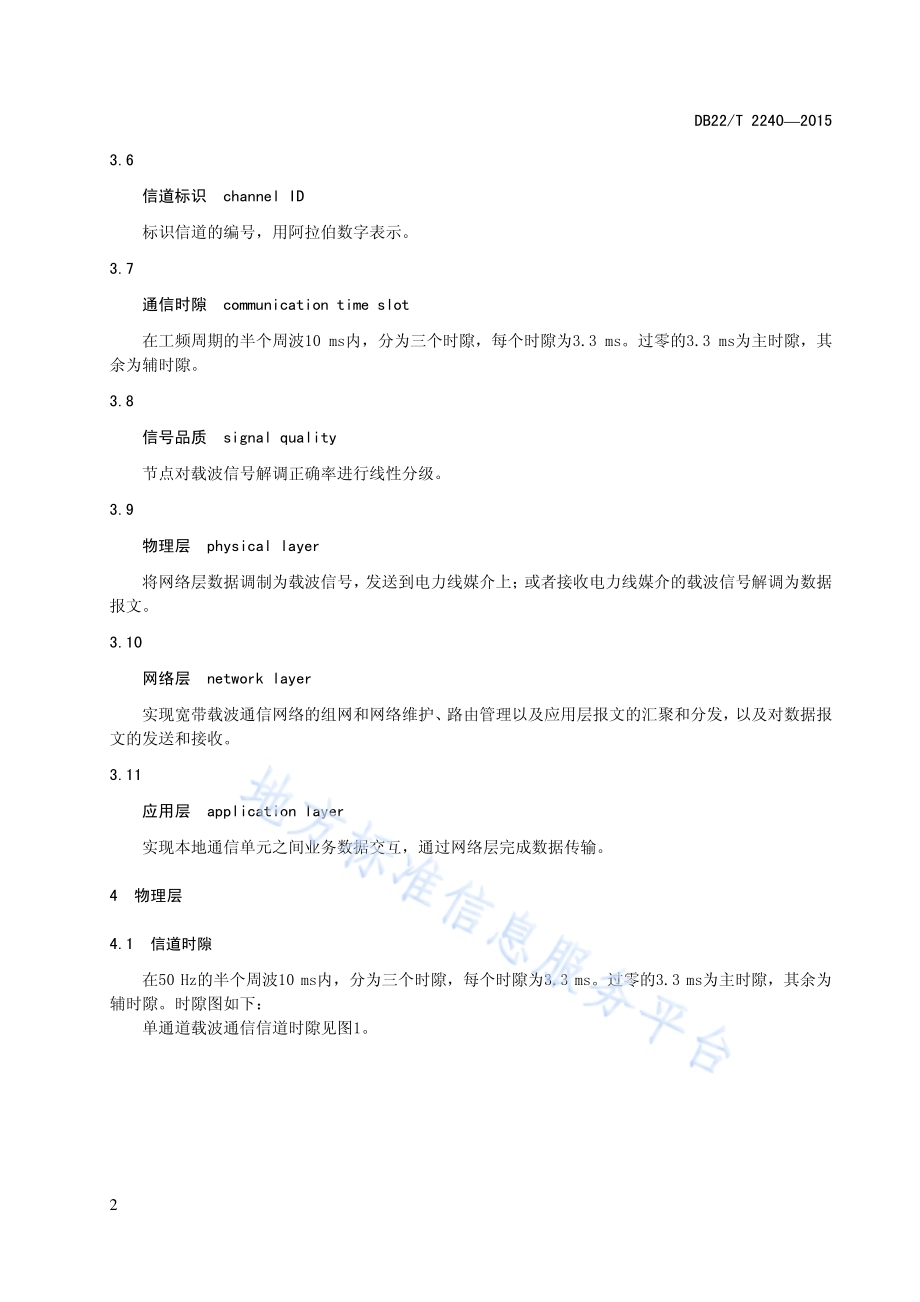 DB22/T 2240—2015

3.6

信道标识 channel ID

标识信道的编号，用阿拉伯数字表示。

3.7

通信时隙 communication time slot

在工频周期的半个周波10 ms内，分为三个时隙，每个时隙为3.3 ms。过零的3.3 ms为主时隙，其余为辅时隙。

3.8

信号品质 signal quality

节点对载波信号解调正确率进行线性分级。

3.9

物理层 physical layer

将网络层数据调制为载波信号，发送到电力线媒介上；或者接收电力线媒介的载波信号解调为数据报文。

3.10

网络层 network layer

实现宽带载波通信网络的组网和网络维护、路由管理以及应用层报文的汇聚和分发，以及对数据报文的发送和接收。

3.11

应用层 application layer

实现本地通信单元之间业务数据交互，通过网络层完成数据传输。

4 物理层

4.1 信道时隙

在50 Hz的半个周波10 ms内，分为三个时隙，每个时隙为3.3 ms。过零的3.3 ms为主时隙，其余为辅时隙。时隙图如下：
单通道载波通信信道时隙见图1。

地方标准信息服务平台

2